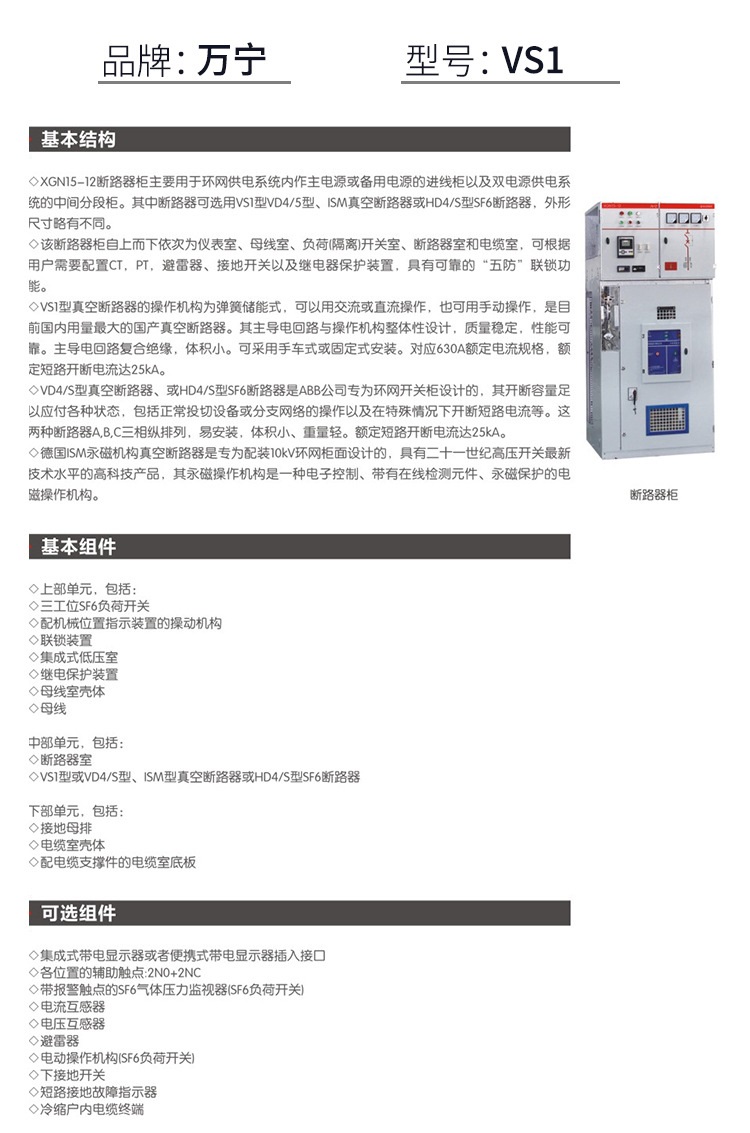 品牌：万宁　　型号：VS1

基本结构

◇XGN15-12断路器柜主要用于环网供电系统内作主电源或备用电源的进线柜以及双电源供电系统的中间分段柜。其中断路器可选用VS1型VD4/5型、ISM真空断路器或HD4/S型SF6断路器，外形尺寸略有不同。
◇该断路器柜自上而下依次为仪表室、母线室、负荷(隔离)开关室、断路器室和电缆室，可根据用户需要配置CT，PT，避雷器、接地开关以及继电器保护装置，具有可靠的“五防”联锁功能。
◇VS1型真空断路器的操作机构为弹簧储能式，可以用交流或直流操作，也可用手动操作，是目前国内用量最大的国产真空断路器。其主导电回路与操作机构整体性设计，质量稳定，性能可靠。主导电回路复合绝缘，体积小。可采用手车式或固定式安装。对应630A额定电流规格，额定短路开断电流达25kA。
◇VD4/S型真空断路器、或HD4/S型SF6断路器是ABB公司专为环网开关柜设计的，其开断容量足以应付各种状态，包括正常投切设备或分支网络的操作以及在特殊情况下开断短路电流等。这两种断路器A,B,C三相纵排列，易安装，体积小、重量轻。额定短路开断电流达25kA。
◇德国ISM永磁机构真空断路器是专为配装10kV环网柜面设计的，具有二十一世纪高压开关最新技术水平的高科技产品，其永磁操作机构是一种电子控制、带有在线检测元件、永磁保护的电磁操作机构。

断路器柜

基本组件

◇上部单元，包括：
◇三工位SF6负荷开关
◇配机械位置指示装置的操动机构
◇联锁装置
◇集成式低压室
◇继电保护装置
◇母线室壳体
◇母线

中部单元，包括：
◇断路器室
◇VS1型或VD4/S型、ISM型真空断路器或HD4/S型SF6断路器

下部单元，包括：
◇接地母排
◇电缆室壳体
◇配电缆支撑件的电缆室底板

可选组件

◇集成式带电显示器或者便携式带电显示器插入接口
◇各位置的辅助触点:2N0+2NC
◇带报警触点的SF6气体压力监视器(SF6负荷开关)
◇电流互感器
◇电压互感器
◇避雷器
◇电动操作机构(SF6负荷开关)
◇下接地开关
◇短路接地故障指示器
◇冷缩户内电缆终端